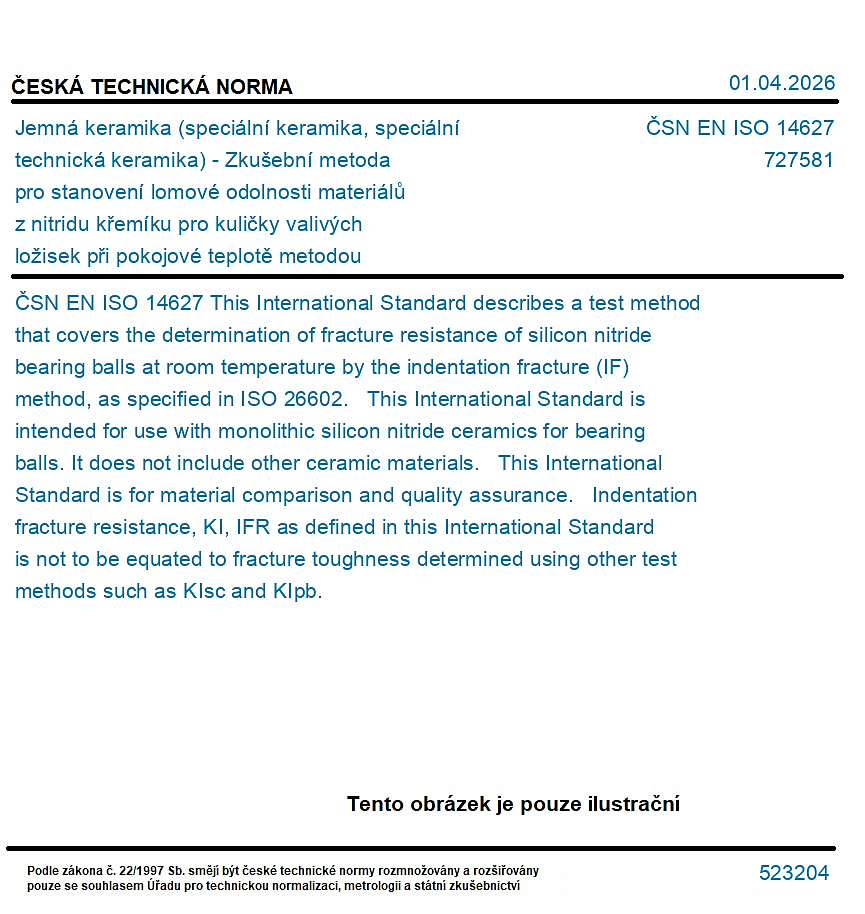 ČESKÁ TECHNICKÁ NORMA

01.04.2026

Jemná keramika (speciální keramika, speciální technická keramika) - Zkušební metoda pro stanovení lomové odolnosti materiálů z nitridu křemíku pro kuličky valivých ložisek při pokojové teplotě metodou

ČSN EN ISO 14627
727581

ČSN EN ISO 14627 This International Standard describes a test method that covers the determination of fracture resistance of silicon nitride bearing balls at room temperature by the indentation fracture (IF) method, as specified in ISO 26602. This International Standard is intended for use with monolithic silicon nitride ceramics for bearing balls. It does not include other ceramic materials. This International Standard is for material comparison and quality assurance. Indentation fracture resistance, KI, IFR as defined in this International Standard is not to be equated to fracture toughness determined using other test methods such as KIsc and KIpb.

Tento obrázek je pouze ilustrační

Podle zákona č. 22/1997 Sb. smějí být české technické normy rozmnožovány a rozšiřovány pouze se souhlasem Úřadu pro technickou normalizaci, metrologii a státní zkušebnictví

523204